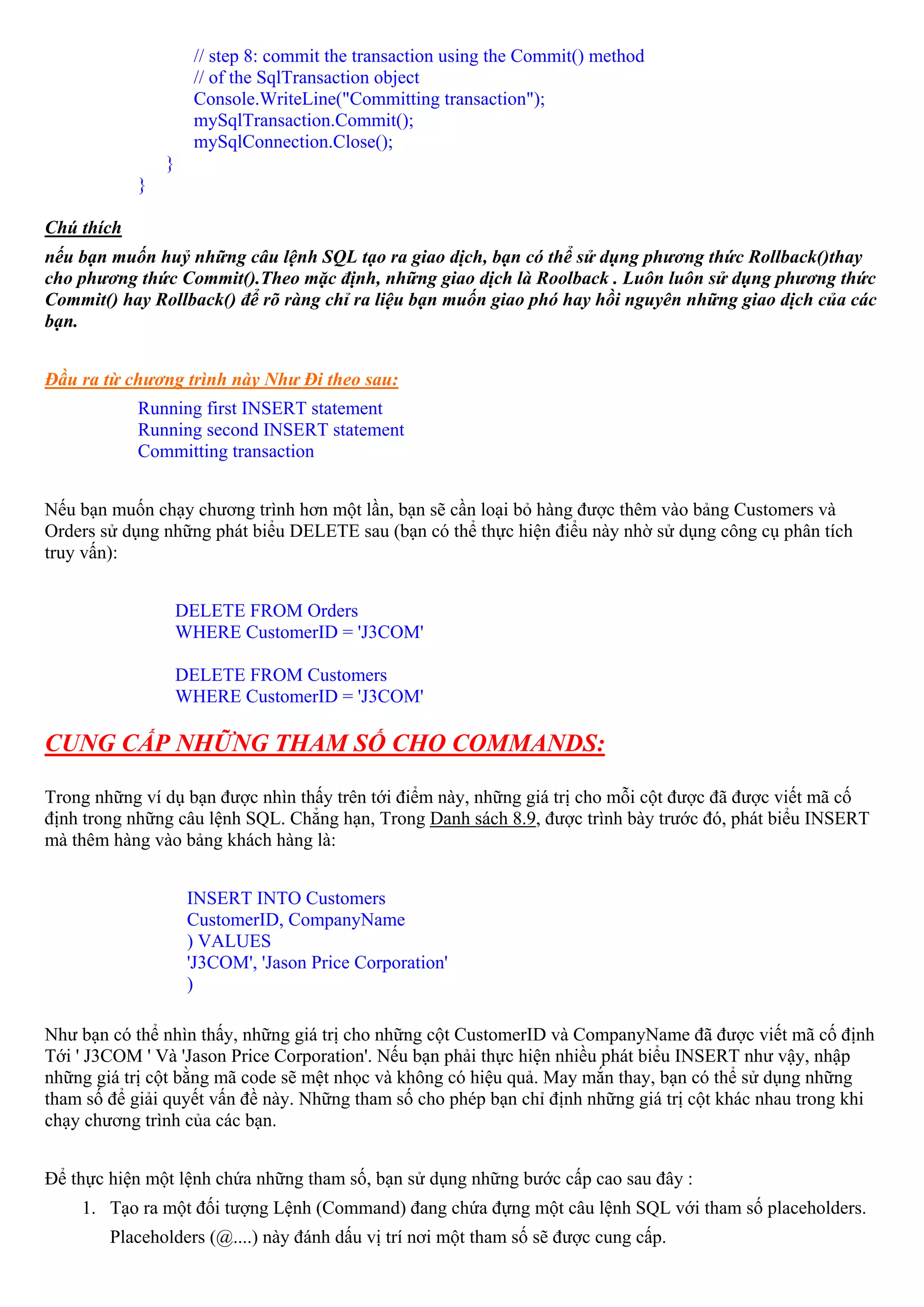 // step 8: commit the transaction using the Commit() method
// of the SqlTransaction object
Console.WriteLine("Committing transaction");
mySqlTransaction.Commit();
mySqlConnection.Close();
}
}

Chú thích
nếu bạn muốn huỷ những câu lệnh SQL tạo ra giao dịch, bạn có thể sử dụng phương thức Rollback()thay cho phương thức Commit().Theo mặc định, những giao dịch là Roolback . Luôn luôn sử dụng phương thức Commit() hay Rollback() để rõ ràng chỉ ra liệu bạn muốn giao phó hay hồi nguyên những giao dịch của các bạn.

Đầu ra từ chương trình này Như Đi theo sau:
Running first INSERT statement
Running second INSERT statement
Committing transaction

Nếu bạn muốn chạy chương trình hơn một lần, bạn sẽ cần loại bỏ hàng được thêm vào bảng Customers và Orders sử dụng những phát biểu DELETE sau (bạn có thể thực hiện điều này nhờ sử dụng công cụ phân tích truy vấn):

DELETE FROM Orders
WHERE CustomerID = 'J3COM'

DELETE FROM Customers
WHERE CustomerID = 'J3COM'

CUNG CẤP NHỮNG THAM SỐ CHO COMMANDS:

Trong những ví dụ bạn được nhìn thấy trên tới điểm này, những giá trị cho mỗi cột được đã được viết mã cố định trong những câu lệnh SQL. Chẳng hạn, Trong Danh sách 8.9, được trình bày trước đó, phát biểu INSERT mà thêm hàng vào bảng khách hàng là:

INSERT INTO Customers
CustomerID, CompanyName
) VALUES
'J3COM', 'Jason Price Corporation'
)

Như bạn có thể nhìn thấy, những giá trị cho những cột CustomerID và CompanyName đã được viết mã cố định Tới ' J3COM ' Và 'Jason Price Corporation'. Nếu bạn phải thực hiện nhiều phát biểu INSERT như vậy, nhập những giá trị cột bằng mã code sẽ mệt nhọc và không có hiệu quả. May mắn thay, bạn có thể sử dụng những tham số để giải quyết vấn đề này. Những tham số cho phép bạn chỉ định những giá trị cột khác nhau trong khi chạy chương trình của các bạn.

Để thực hiện một lệnh chứa những tham số, bạn sử dụng những bước cấp cao sau đây :
1. Tạo ra một đối tượng Lệnh (Command) đang chứa đựng một câu lệnh SQL với tham số placeholders. Placeholders (@....) này đánh dấu vị trí nơi một tham số sẽ được cung cấp.